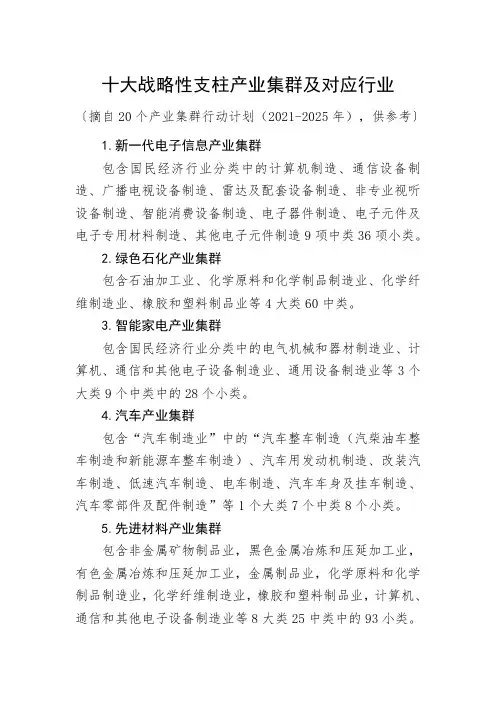 十大战略性支柱产业集群及对应行业

（摘自 20 个产业集群行动计划（2021-2025 年），供参考）

1. 新一代电子信息产业集群

包含国民经济行业分类中的计算机制造、通信设备制造、广播电视设备制造、雷达及配套设备制造、非专业视听设备制造、智能消费设备制造、电子器件制造、电子元件及电子专用材料制造、其他电子元件制造 9 项中类 36 项小类。

2. 绿色石化产业集群

包含石油加工业、化学原料和化学制品制造业、化学纤维制造业、橡胶和塑料制品业等 4 大类 60 中类。

3. 智能家电产业集群

包含国民经济行业分类中的电气机械和器材制造业、计算机、通信和其他电子设备制造业、通用设备制造业等 3 个大类 9 个中类中的 28 个小类。

4. 汽车产业集群

包含“汽车制造业”中的“汽车整车制造（汽柴油车整车制造和新能源车整车制造）、汽车用发动机制造、改装汽车制造、低速汽车制造、电车制造、汽车车身及挂车制造、汽车零部件及配件制造”等 1 个大类 7 个中类 8 个小类。

5. 先进材料产业集群

包含非金属矿物制品业，黑色金属冶炼和压延加工业，有色金属冶炼和压延加工业，金属制品业，化学原料和化学制品制造业，化学纤维制造业，橡胶和塑料制品业，计算机、通信和其他电子设备制造业等 8 大类 25 中类中的 93 小类。